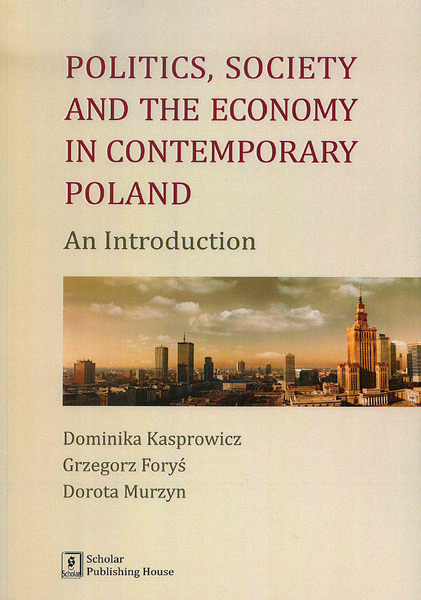 POLITICS, SOCIETY AND THE ECONOMY IN CONTEMPORARY POLAND

An Introduction

Dominika Kasprowicz
Grzegorz Foryś
Dorota Murzyn

Scholar
Publishing House